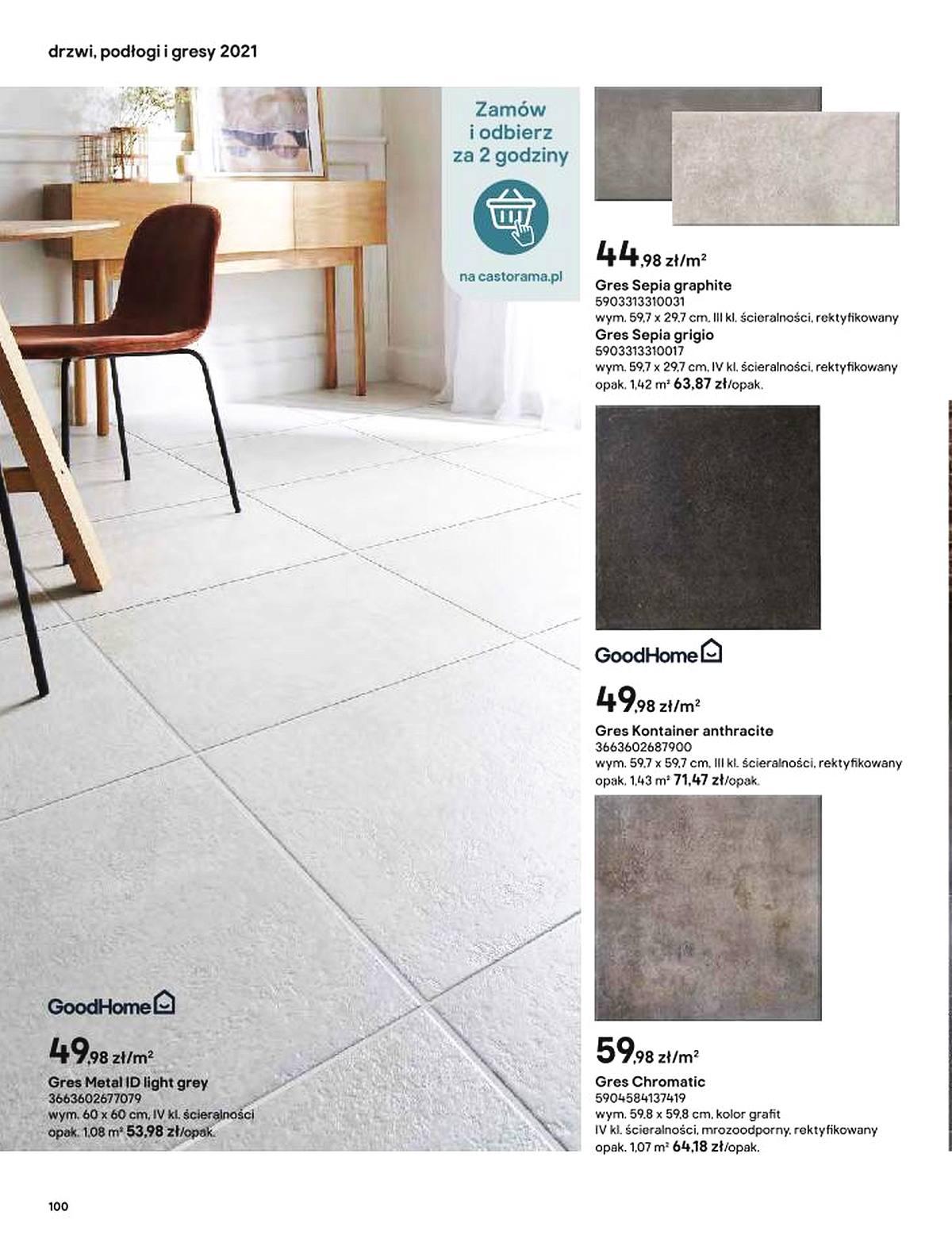 drzwi, podłogi i gresy 2021

Zamów i odbierz za 2 godziny

na castorama.pl

GoodHome

49,98 zł/m²

Gres Metal ID light grey
3663602677079
wym. 60 x 60 cm, IV kl. ścieralności
opak. 1,08 m² 53,98 zł/opak.

44,98 zł/m²

Gres Sepia graphite
5903313310031
wym. 59,7 x 29,7 cm, III kl. ścieralności, rektyfikowany
Gres Sepia grigio
5903313310017
wym. 59,7 x 29,7 cm, IV kl. ścieralności, rektyfikowany
opak. 1,42 m² 63,87 zł/opak.

GoodHome

49,98 zł/m²

Gres Kontainer anthracite
3663602687900
wym. 59,7 x 59,7 cm, III kl. ścieralności, rektyfikowany
opak. 1,43 m² 71,47 zł/opak.

59,98 zł/m²

Gres Chromatic
5904584137419
wym. 59,8 x 59,8 cm, kolor grafit
IV kl. ścieralności, mrozoodporny, rektyfikowany
opak. 1,07 m² 64,18 zł/opak.

100